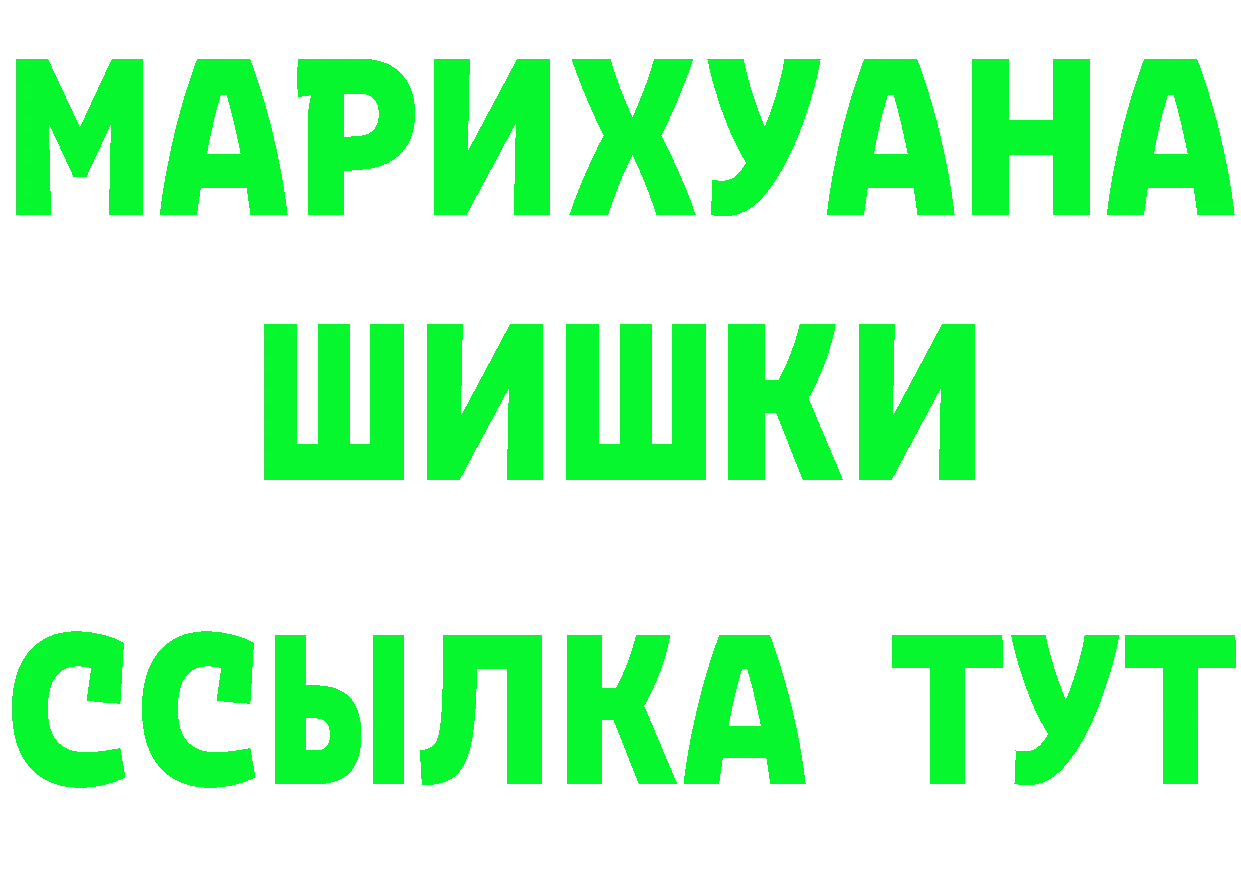 МАРИХУАНА
ШИШКИ
ССЫЛКА ТУТ